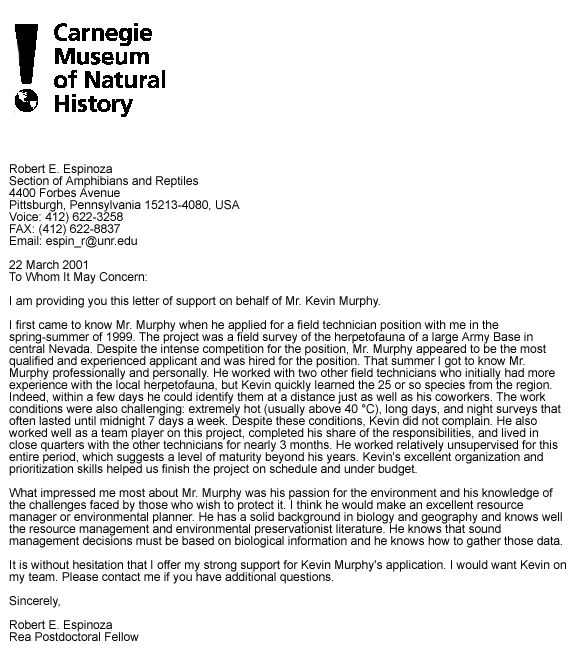 Carnegie Museum of Natural History

Robert E. Espinoza
Section of Amphibians and Reptiles
4400 Forbes Avenue
Pittsburgh, Pennsylvania 15213-4080, USA
Voice: 412) 622-3258
FAX: (412) 622-8837
Email: espin_r@unr.edu

22 March 2001
To Whom It May Concern:

I am providing you this letter of support on behalf of Mr. Kevin Murphy.

I first came to know Mr. Murphy when he applied for a field technician position with me in the spring-summer of 1999. The project was a field survey of the herpetofauna of a large Army Base in central Nevada. Despite the intense competition for the position, Mr. Murphy appeared to be the most qualified and experienced applicant and was hired for the position. That summer I got to know Mr. Murphy professionally and personally. He worked with two other field technicians who initially had more experience with the local herpetofauna, but Kevin quickly learned the 25 or so species from the region. Indeed, within a few days he could identify them at a distance just as well as his coworkers. The work conditions were also challenging: extremely hot (usually above 40 °C), long days, and night surveys that often lasted until midnight 7 days a week. Despite these conditions, Kevin did not complain. He also worked well as a team player on this project, completed his share of the responsibilities, and lived in close quarters with the other technicians for nearly 3 months. He worked relatively unsupervised for this entire period, which suggests a level of maturity beyond his years. Kevin's excellent organization and prioritization skills helped us finish the project on schedule and under budget.

What impressed me most about Mr. Murphy was his passion for the environment and his knowledge of the challenges faced by those who wish to protect it. I think he would make an excellent resource manager or environmental planner. He has a solid background in biology and geography and knows well the resource management and environmental preservationist literature. He knows that sound management decisions must be based on biological information and he knows how to gather those data.

It is without hesitation that I offer my strong support for Kevin Murphy's application. I would want Kevin on my team. Please contact me if you have additional questions.

Sincerely,

Robert E. Espinoza
Rea Postdoctoral Fellow